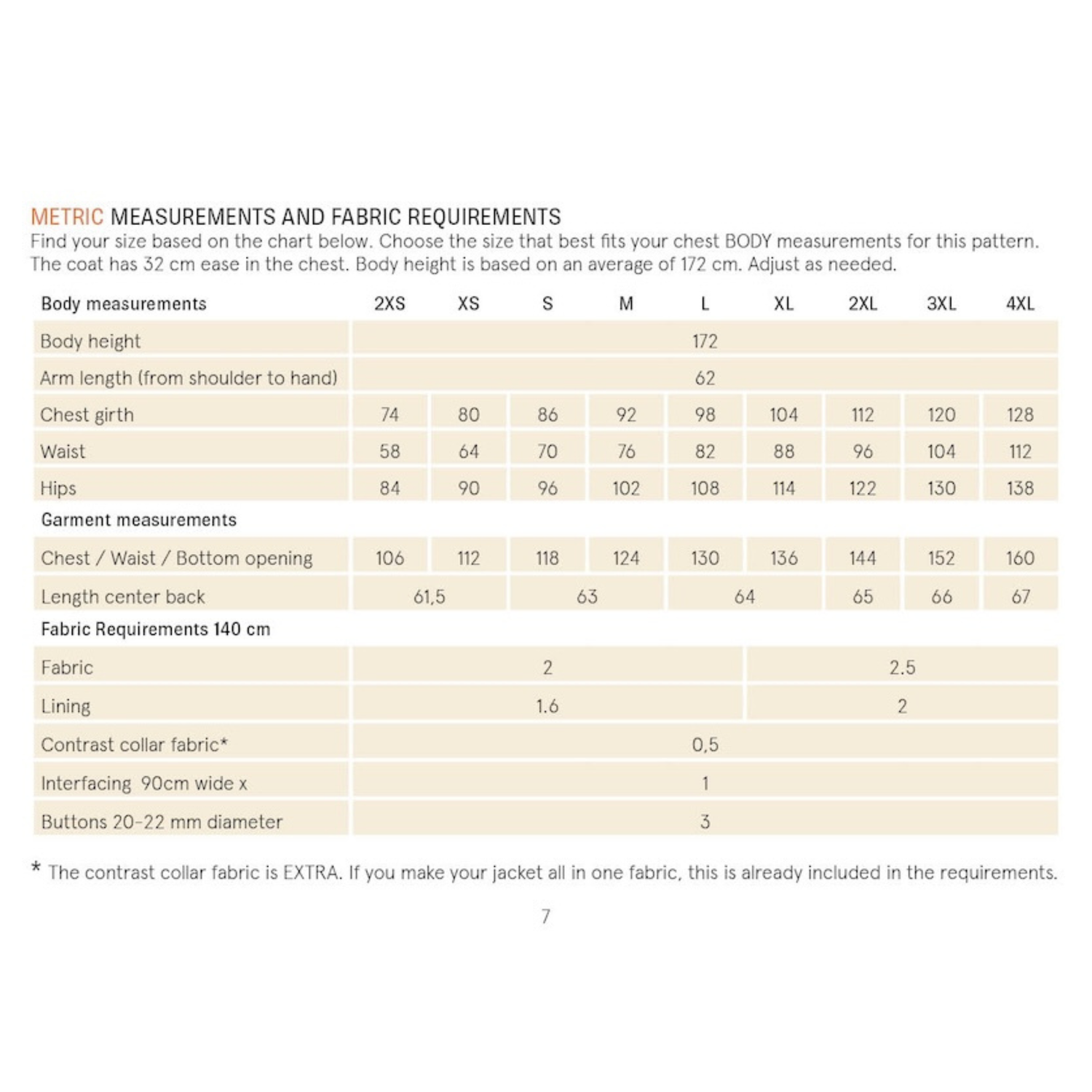 METRIC MEASUREMENTS AND FABRIC REQUIREMENTS
Find your size based on the chart below. Choose the size that best fits your chest BODY measurements for this pattern. The coat has 32 cm ease in the chest. Body height is based on an average of 172 cm. Adjust as needed.

| Body measurements | 2XS | XS | S | M | L | XL | 2XL | 3XL | 4XL |
|---|---|---|---|---|---|---|---|---|---|
| Body height | 172 | | | | | | | | |
| Arm length (from shoulder to hand) | 62 | | | | | | | | |
| Chest girth | 74 | 80 | 86 | 92 | 98 | 104 | 112 | 120 | 128 |
| Waist | 58 | 64 | 70 | 76 | 82 | 88 | 96 | 104 | 112 |
| Hips | 84 | 90 | 96 | 102 | 108 | 114 | 122 | 130 | 138 |
| Garment measurements | | | | | | | | | |
| Chest / Waist / Bottom opening | 106 | 112 | 118 | 124 | 130 | 136 | 144 | 152 | 160 |
| Length center back | 61,5 | | 63 | | 64 | | 65 | 66 | 67 |
| Fabric Requirements 140 cm | | | | | | | | | |
| Fabric | 2 | | | | | 2.5 | | | |
| Lining | 1.6 | | | | | 2 | | | |
| Contrast collar fabric* | 0,5 | | | | | | | | |
| Interfacing 90cm wide x | 1 | | | | | | | | |
| Buttons 20-22 mm diameter | 3 | | | | | | | | |

* The contrast collar fabric is EXTRA. If you make your jacket all in one fabric, this is already included in the requirements.

7